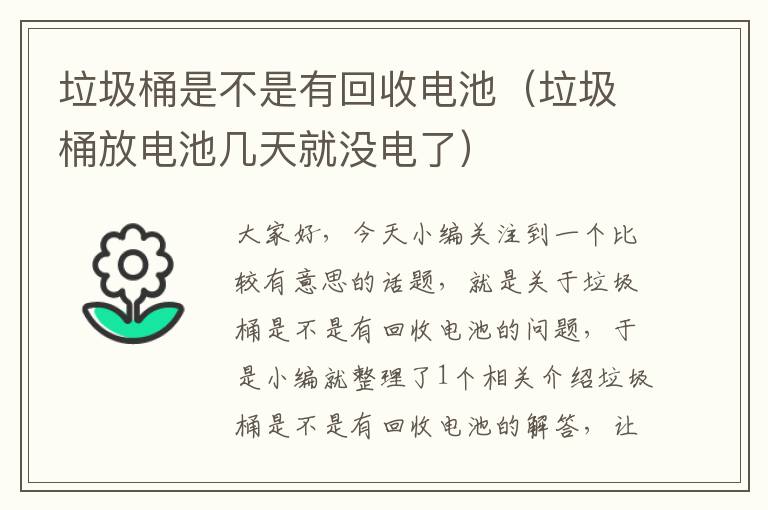 垃圾桶是不是有回收电池（垃圾桶放电池几天就没电了）

大家好，今天小编关注到一个比较有意思的话题，就是关于垃圾桶是不是有回收电池的问题，于是小编就整理了1个相关介绍垃圾桶是不是有回收电池的解答，让